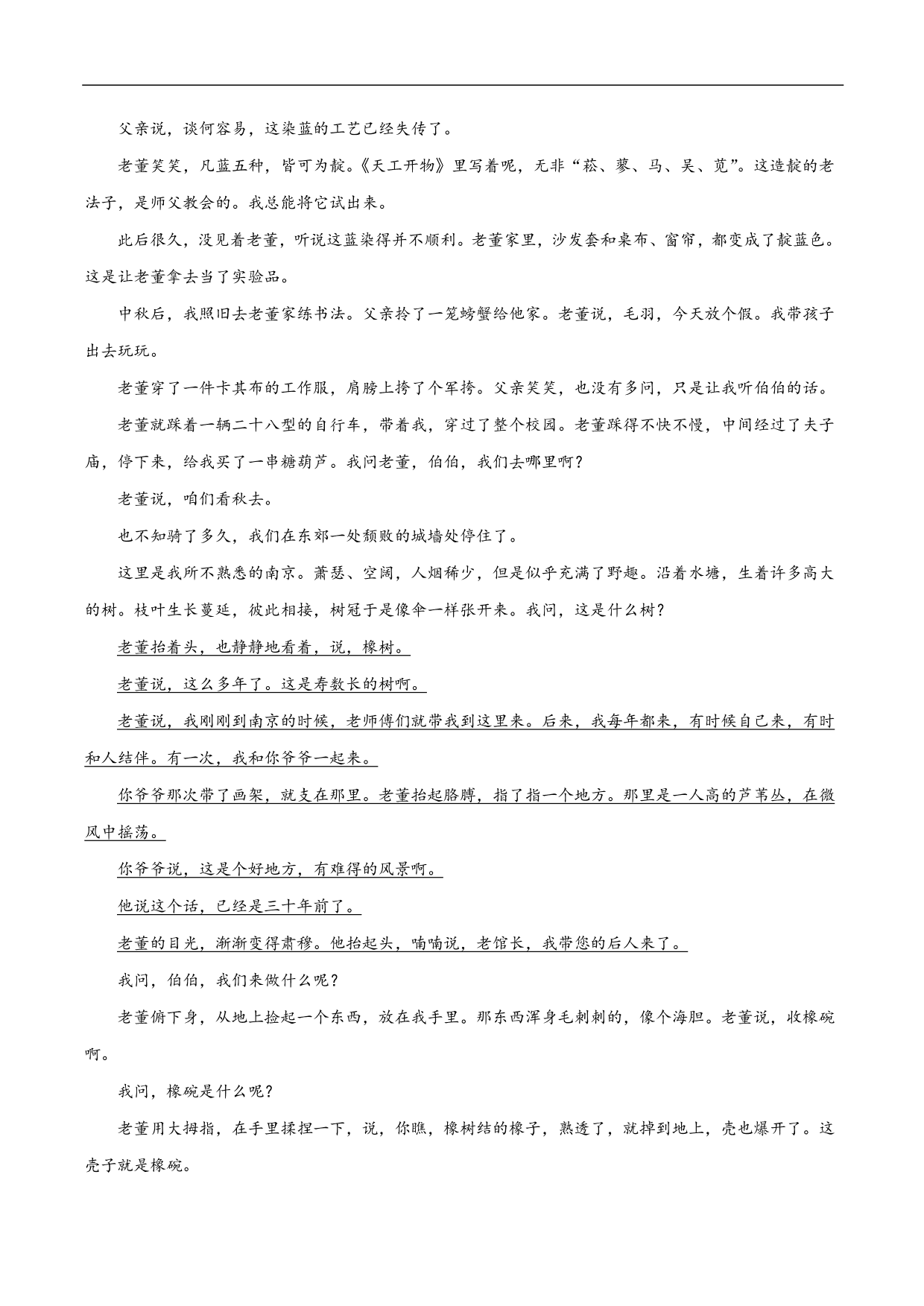 父亲说，谈何容易，这染蓝的工艺已经失传了。

老董笑笑，凡蓝五种，皆可为靛。《天工开物》里写着呢，无非“菘、蓼、马、吴、苋”。这造靛的老法子，是师父教会的。我总能将它试出来。

此后很久，没见着老董，听说这蓝染得并不顺利。老董家里，沙发套和桌布、窗帘，都变成了靛蓝色。这是让老董拿去当了实验品。

中秋后，我照旧去老董家练书法。父亲拎了一笼螃蟹给他家。老董说，毛羽，今天放个假。我带孩子出去玩玩。

老董穿了一件卡其布的工作服，肩膀上挎了个军挎。父亲笑笑，也没有多问，只是让我听伯伯的话。

老董就踩着一辆二十八型的自行车，带着我，穿过了整个校园。老董踩得不快不慢，中间经过了夫子庙，停下来，给我买了一串糖葫芦。我问老董，伯伯，我们去哪里啊？

老董说，咱们看秋去。

也不知骑了多久，我们在东郊一处颓败的城墙处停住了。

这里是我所不熟悉的南京。萧瑟、空阔，人烟稀少，但是似乎充满了野趣。沿着水塘，生着许多高大的树。枝叶生长蔓延，彼此相接，树冠于是像伞一样张开来。我问，这是什么树？

老董抬着头，也静静地看着，说，橡树。

老董说，这么多年了。这是寿数长的树啊。

老董说，我刚刚到南京的时候，老师傅们就带我到这里来。后来，我每年都来，有时候自己来，有时和人结伴。有一次，我和你爷爷一起来。

你爷爷那次带了画架，就支在那里。老董抬起胳膊，指了指一个地方。那里是一人高的芦苇丛，在微风中摇荡。

你爷爷说，这是个好地方，有难得的风景啊。

他说这个话，已经是三十年前了。

老董的目光，渐渐变得肃穆。他抬起头，喃喃说，老馆长，我带您的后人来了。

我问，伯伯，我们来做什么呢？

老董俯下身，从地上捡起一个东西，放在我手里。那东西浑身毛刺刺的，像个海胆。老董说，收橡碗啊。

我问，橡碗是什么呢？

老董用大拇指，在手里揉捏一下，说，你瞧，橡树结的橡子，熟透了，就掉到地上，壳也爆开了。这壳子就是橡碗。